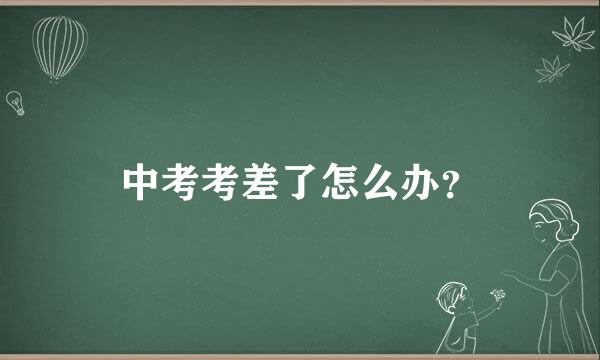 中考考差了怎么办？